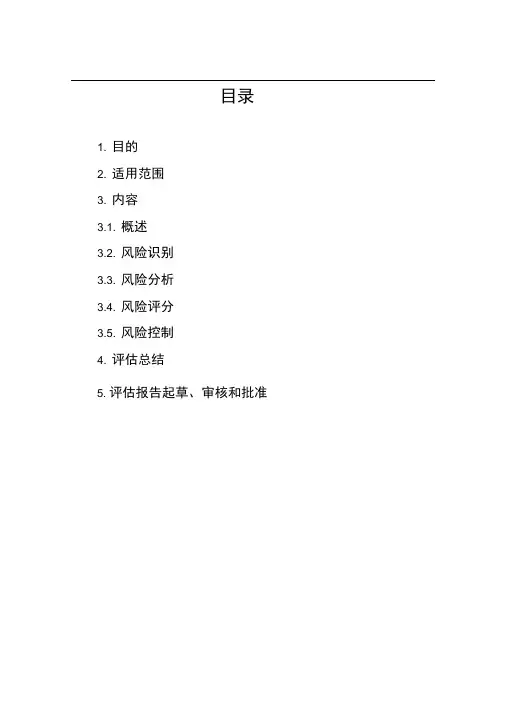 目录

1.目的

2.适用范围

3.内容

3.1.概述

3.2.风险识别

3.3.风险分析

3.4.风险评分

3.5.风险控制

4.评估总结

5.评估报告起草、审核和批准